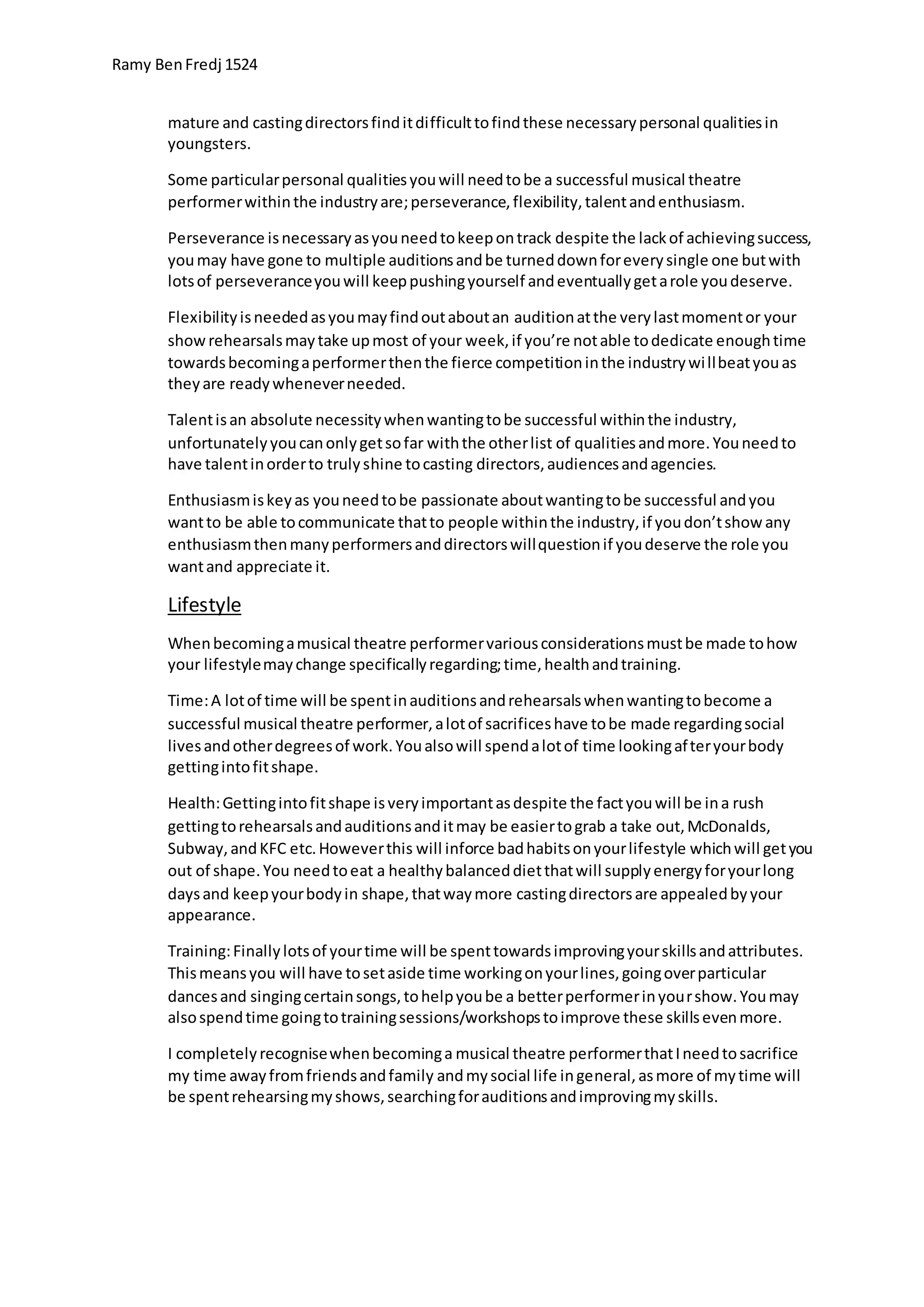 Ramy Ben Fredj 1524

mature and casting directors find it difficult to find these necessary personal qualities in youngsters.

Some particular personal qualities you will need to be a successful musical theatre performer within the industry are; perseverance, flexibility, talent and enthusiasm.

Perseverance is necessary as you need to keep on track despite the lack of achieving success, you may have gone to multiple auditions and be turned down for every single one but with lots of perseverance you will keep pushing yourself and eventually get a role you deserve.

Flexibility is needed as you may find out about an audition at the very last moment or your show rehearsals may take up most of your week, if you're not able to dedicate enough time towards becoming a performer then the fierce competition in the industry will beat you as they are ready whenever needed.

Talent is an absolute necessity when wanting to be successful within the industry, unfortunately you can only get so far with the other list of qualities and more. You need to have talent in order to truly shine to casting directors, audiences and agencies.

Enthusiasm is key as you need to be passionate about wanting to be successful and you want to be able to communicate that to people within the industry, if you don't show any enthusiasm then many performers and directors will question if you deserve the role you want and appreciate it.

Lifestyle

When becoming a musical theatre performer various considerations must be made to how your lifestyle may change specifically regarding; time, health and training.

Time: A lot of time will be spent in auditions and rehearsals when wanting to become a successful musical theatre performer, a lot of sacrifices have to be made regarding social lives and other degrees of work. You also will spend a lot of time looking after your body getting into fit shape.

Health: Getting into fit shape is very important as despite the fact you will be in a rush getting to rehearsals and auditions and it may be easier to grab a take out, McDonalds, Subway, and KFC etc. However this will inforce bad habits on your lifestyle which will get you out of shape. You need to eat a healthy balanced diet that will supply energy for your long days and keep your body in shape, that way more casting directors are appealed by your appearance.

Training: Finally lots of your time will be spent towards improving your skills and attributes. This means you will have to set aside time working on your lines, going over particular dances and singing certain songs, to help you be a better performer in your show. You may also spend time going to training sessions/workshops to improve these skills even more.

I completely recognise when becoming a musical theatre performer that I need to sacrifice my time away from friends and family and my social life in general, as more of my time will be spent rehearsing my shows, searching for auditions and improving my skills.